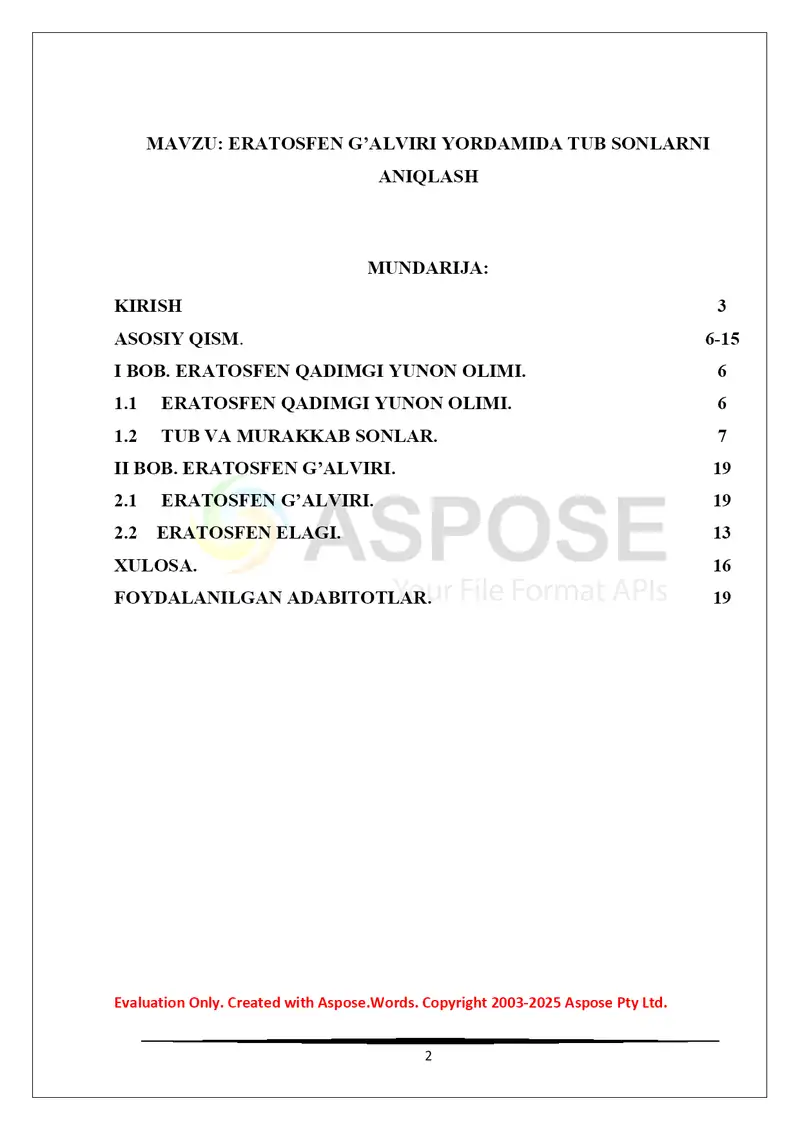 MAVZU: ERATOSFEN G'ALVIRI YORDAMIDA TUB SONLARNI ANIQLASH

MUNDARIJA:

| | |
|---|---|
| KIRISH | 3 |
| ASOSIY QISM. | 6-15 |
| I BOB. ERATOSFEN QADIMGI YUNON OLIMI. | 6 |
| 1.1 ERATOSFEN QADIMGI YUNON OLIMI. | 6 |
| 1.2 TUB VA MURAKKAB SONLAR. | 7 |
| II BOB. ERATOSFEN G'ALVIRI. | 19 |
| 2.1 ERATOSFEN G'ALVIRI. | 19 |
| 2.2 ERATOSFEN ELAGI. | 13 |
| XULOSA. | 16 |
| FOYDALANILGAN ADABITOTLAR. | 19 |

ASPOSE
Your File Format APIs

Evaluation Only. Created with Aspose.Words. Copyright 2003-2025 Aspose Pty Ltd.

2